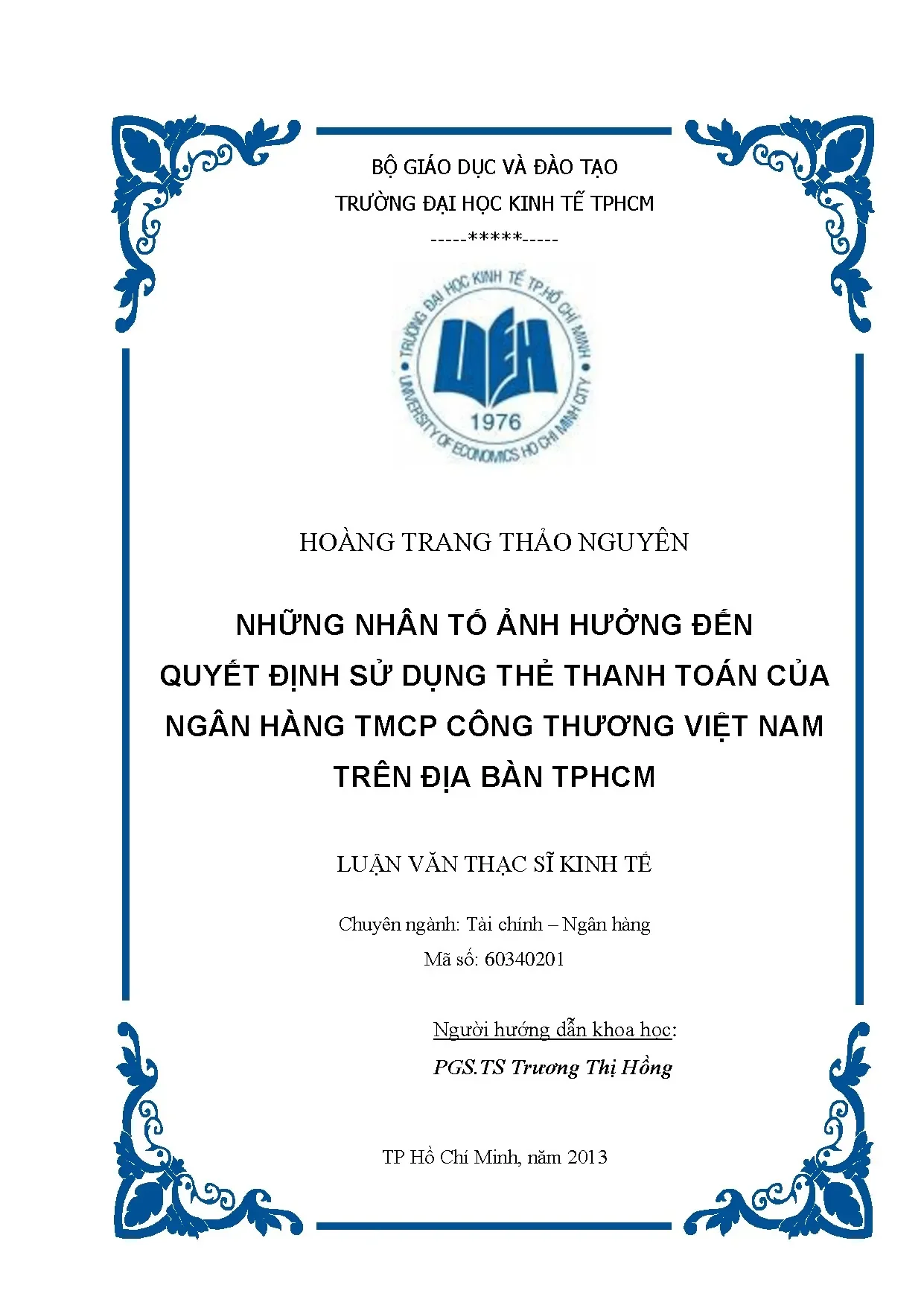 BỘ GIÁO DỤC VÀ ĐÀO TẠO
TRƯỜNG ĐẠI HỌC KINH TẾ TPHCM
-----*****-----

TRƯỜNG ĐẠI HỌC KINH TẾ TP.HỒ CHÍ MINH
UEH
1976
UNIVERSITY OF ECONOMICS HO CHI MINH CITY

HOÀNG TRANG THẢO NGUYÊN

NHỮNG NHÂN TỐ ẢNH HƯỞNG ĐẾN QUYẾT ĐỊNH SỬ DỤNG THẺ THANH TOÁN CỦA NGÂN HÀNG TMCP CÔNG THƯƠNG VIỆT NAM TRÊN ĐỊA BÀN TPHCM

LUẬN VĂN THẠC SĨ KINH TẾ

Chuyên ngành: Tài chính – Ngân hàng
Mã số: 60340201

Người hướng dẫn khoa học:
PGS.TS Trương Thị Hồng

TP Hồ Chí Minh, năm 2013